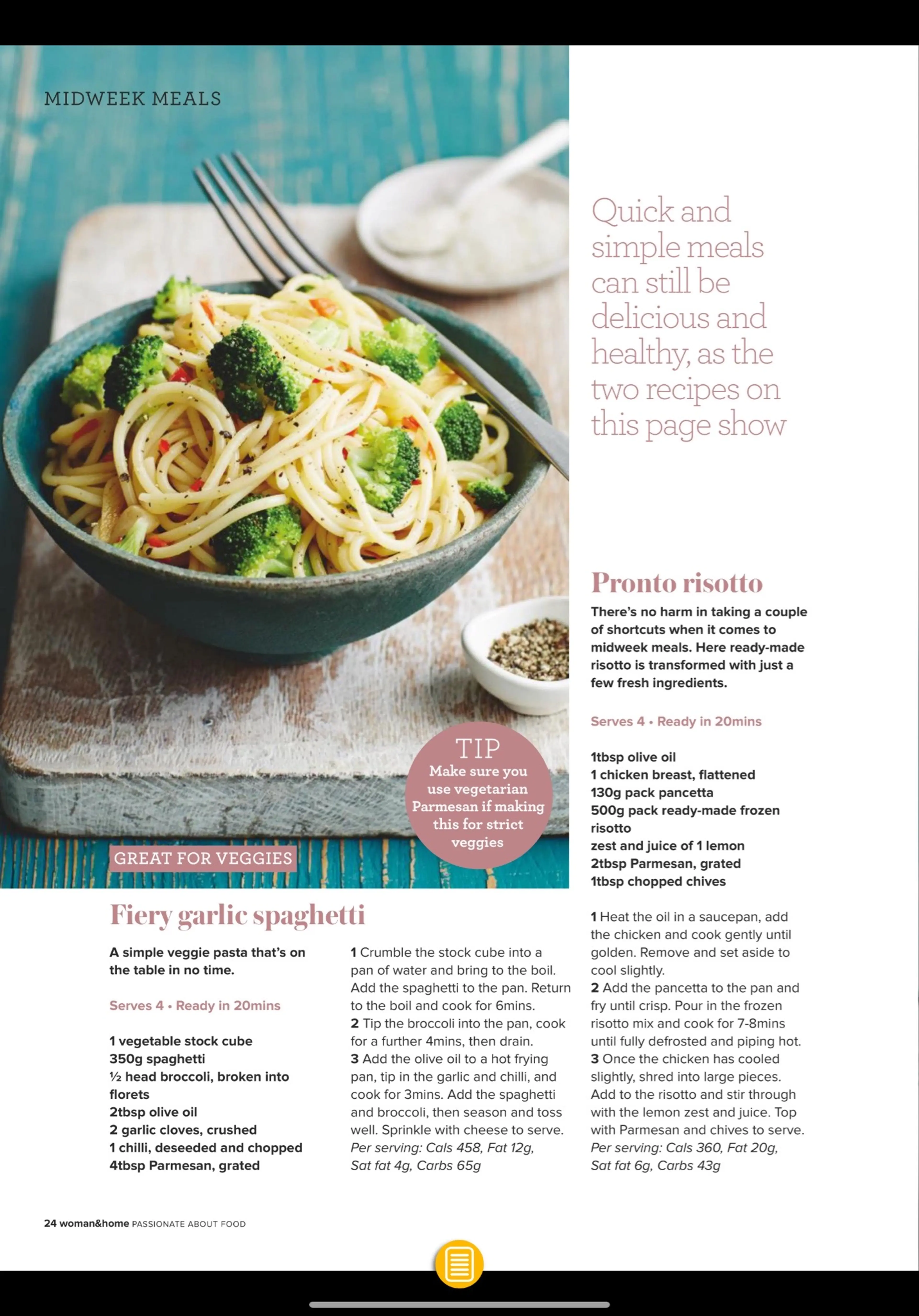 MIDWEEK MEALS

Quick and simple meals can still be delicious and healthy, as the two recipes on this page show

TIP
Make sure you use vegetarian Parmesan if making this for strict veggies

GREAT FOR VEGGIES

Fiery garlic spaghetti

A simple veggie pasta that's on the table in no time.

Serves 4 • Ready in 20mins

1 vegetable stock cube
350g spaghetti
½ head broccoli, broken into florets
2tbsp olive oil
2 garlic cloves, crushed
1 chilli, deseeded and chopped
4tbsp Parmesan, grated

1 Crumble the stock cube into a pan of water and bring to the boil. Add the spaghetti to the pan. Return to the boil and cook for 6mins.
2 Tip the broccoli into the pan, cook for a further 4mins, then drain.
3 Add the olive oil to a hot frying pan, tip in the garlic and chilli, and cook for 3mins. Add the spaghetti and broccoli, then season and toss well. Sprinkle with cheese to serve.
Per serving: Cals 458, Fat 12g, Sat fat 4g, Carbs 65g

Pronto risotto

There's no harm in taking a couple of shortcuts when it comes to midweek meals. Here ready-made risotto is transformed with just a few fresh ingredients.

Serves 4 • Ready in 20mins

1tbsp olive oil
1 chicken breast, flattened
130g pack pancetta
500g pack ready-made frozen risotto
zest and juice of 1 lemon
2tbsp Parmesan, grated
1tbsp chopped chives

1 Heat the oil in a saucepan, add the chicken and cook gently until golden. Remove and set aside to cool slightly.
2 Add the pancetta to the pan and fry until crisp. Pour in the frozen risotto mix and cook for 7-8mins until fully defrosted and piping hot.
3 Once the chicken has cooled slightly, shred into large pieces. Add to the risotto and stir through with the lemon zest and juice. Top with Parmesan and chives to serve.
Per serving: Cals 360, Fat 20g, Sat fat 6g, Carbs 43g

24 woman&home PASSIONATE ABOUT FOOD